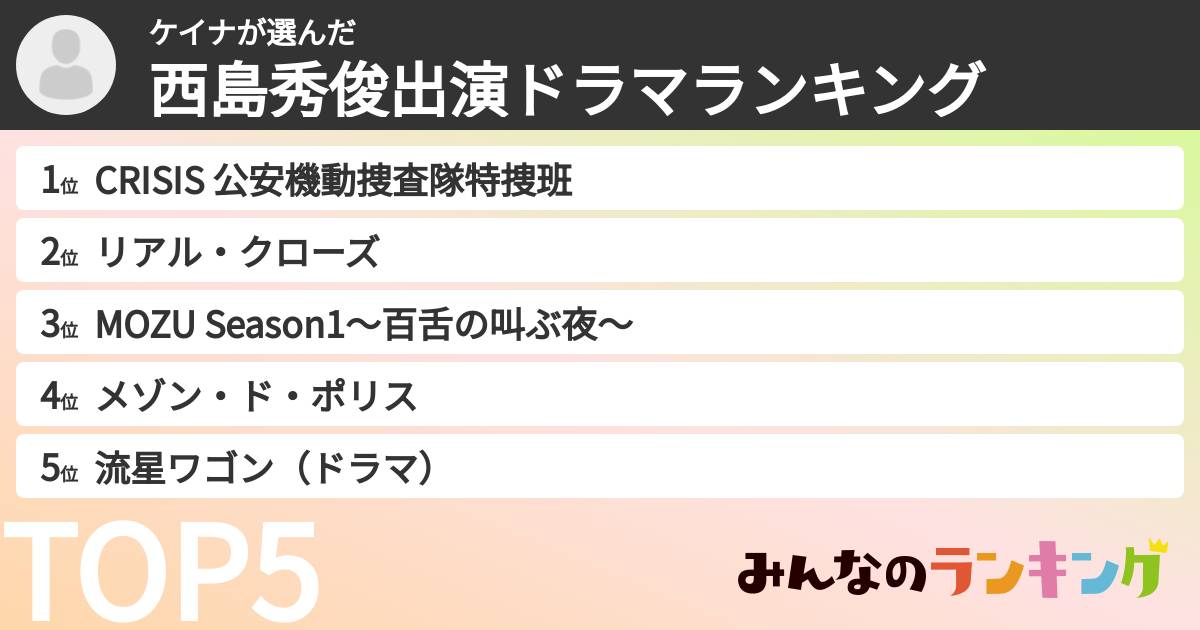 ケイナが選んだ
西島秀俊出演ドラマランキング

1位 CRISIS 公安機動捜査隊特捜班

2位 リアル・クローズ

3位 MOZU Season1〜百舌の叫ぶ夜〜

4位 メゾン・ド・ポリス

5位 流星ワゴン（ドラマ）

TOP5

みんなのランキング